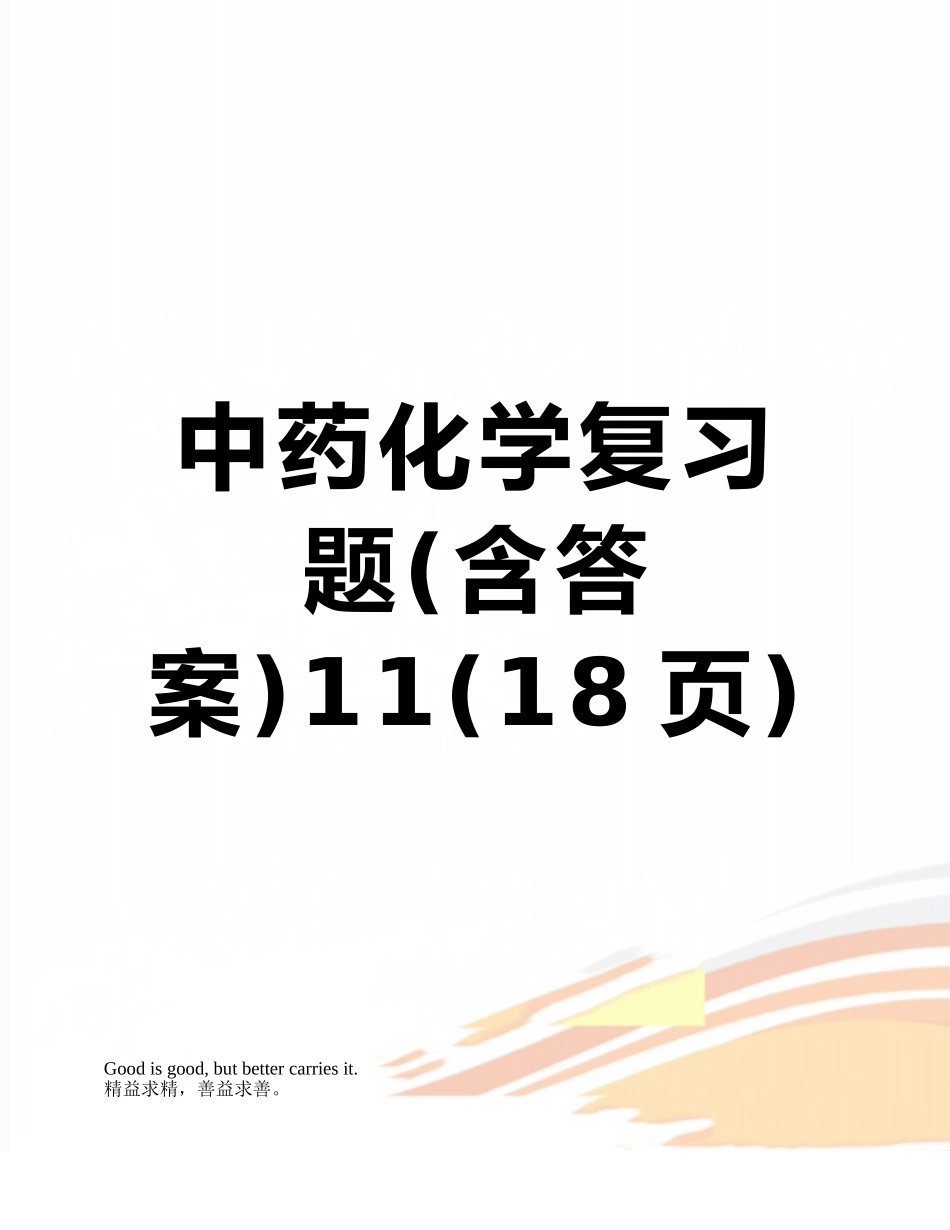 中药化学复习题(含答案)11(18页)

Good is good, but better carries it.
精益求精，善益求善。